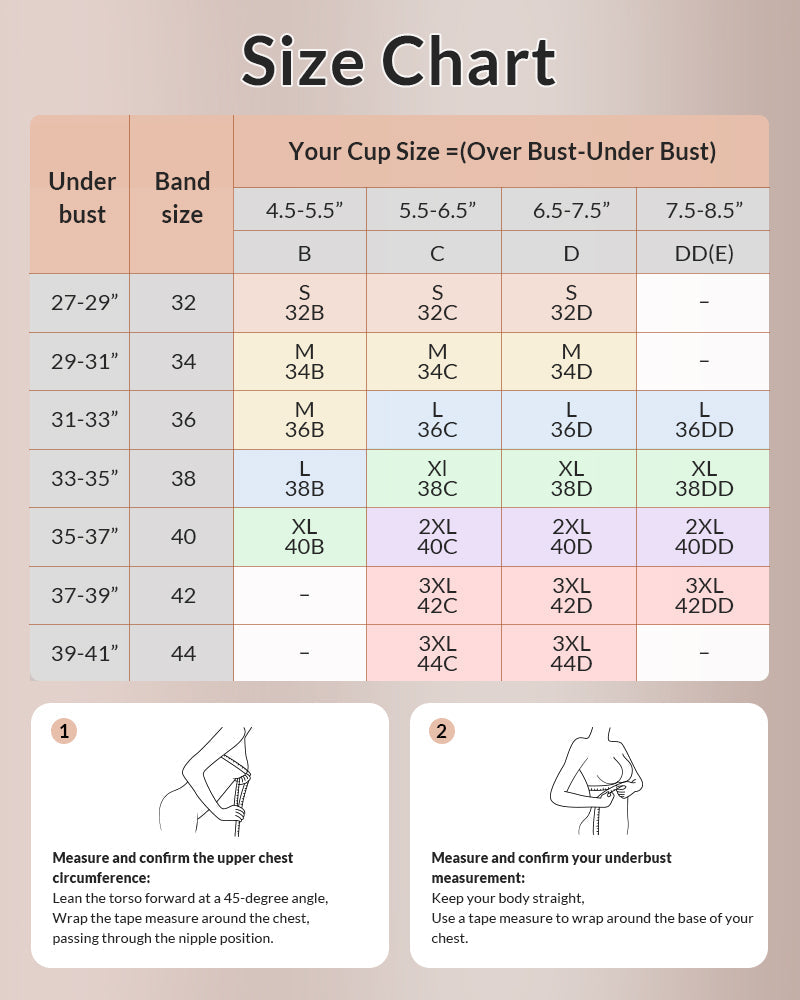 Size Chart

| Under bust | Band size | Your Cup Size =(Over Bust-Under Bust) | | | |
|---|---|---|---|---|---|
| | | 4.5-5.5” | 5.5-6.5” | 6.5-7.5” | 7.5-8.5” |
| | | B | C | D | DD(E) |
| 27-29” | 32 | S 32B | S 32C | S 32D | – |
| 29-31” | 34 | M 34B | M 34C | M 34D | – |
| 31-33” | 36 | M 36B | L 36C | L 36D | L 36DD |
| 33-35” | 38 | L 38B | Xl 38C | XL 38D | XL 38DD |
| 35-37” | 40 | XL 40B | 2XL 40C | 2XL 40D | 2XL 40DD |
| 37-39” | 42 | – | 3XL 42C | 3XL 42D | 3XL 42DD |
| 39-41” | 44 | – | 3XL 44C | 3XL 44D | – |

1

Measure and confirm the upper chest circumference:
Lean the torso forward at a 45-degree angle, Wrap the tape measure around the chest, passing through the nipple position.

2

Measure and confirm your underbust measurement:
Keep your body straight,
Use a tape measure to wrap around the base of your chest.